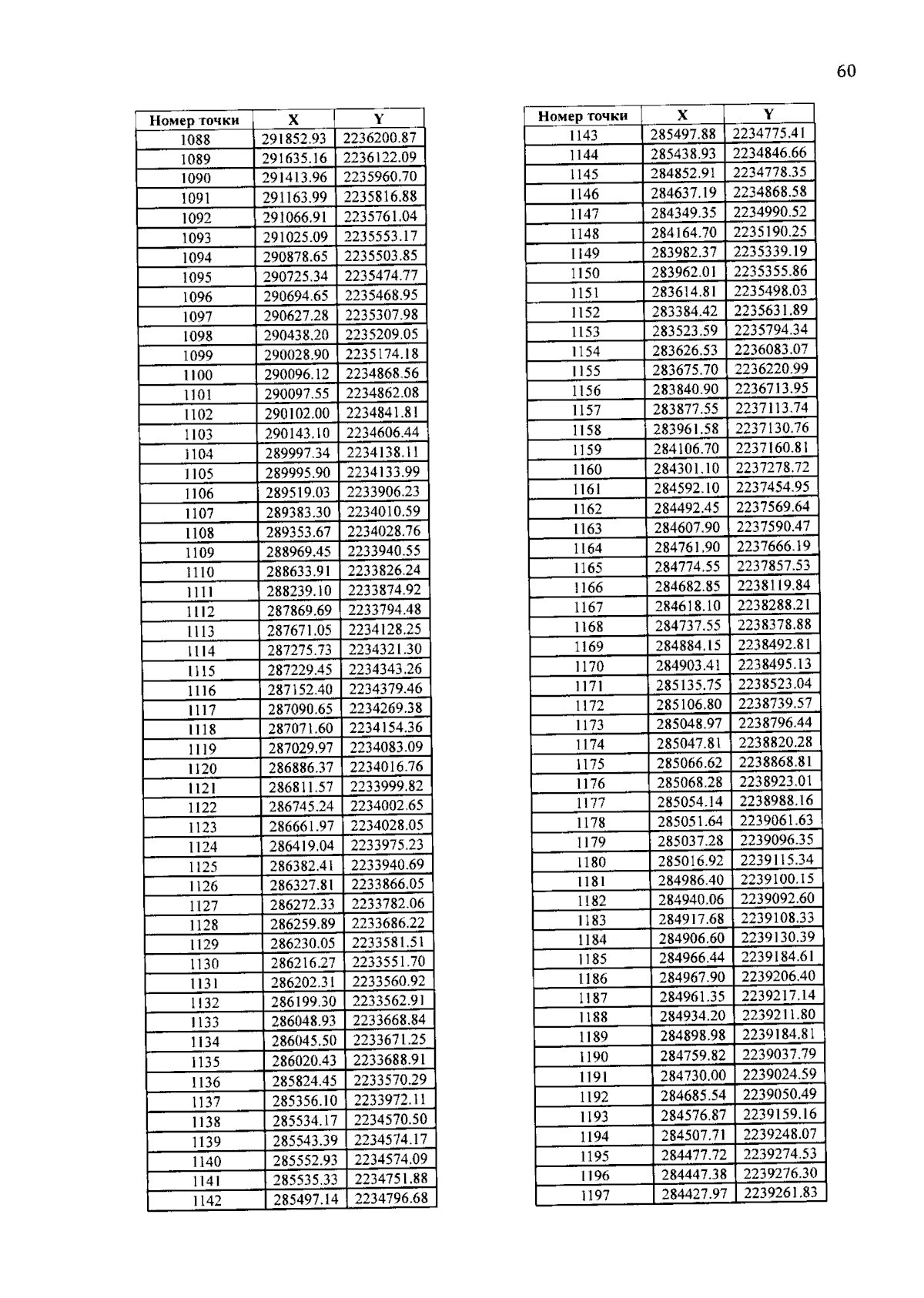 60

| Номер точки | X | Y |
|---|---|---|
| 1088 | 291852.93 | 2236200.87 |
| 1089 | 291635.16 | 2236122.09 |
| 1090 | 291413.96 | 2235960.70 |
| 1091 | 291163.99 | 2235816.88 |
| 1092 | 291066.91 | 2235761.04 |
| 1093 | 291025.09 | 2235553.17 |
| 1094 | 290878.65 | 2235503.85 |
| 1095 | 290725.34 | 2235474.77 |
| 1096 | 290694.65 | 2235468.95 |
| 1097 | 290627.28 | 2235307.98 |
| 1098 | 290438.20 | 2235209.05 |
| 1099 | 290028.90 | 2235174.18 |
| 1100 | 290096.12 | 2234868.56 |
| 1101 | 290097.55 | 2234862.08 |
| 1102 | 290102.00 | 2234841.81 |
| 1103 | 290143.10 | 2234606.44 |
| 1104 | 289997.34 | 2234138.11 |
| 1105 | 289995.90 | 2234133.99 |
| 1106 | 289519.03 | 2233906.23 |
| 1107 | 289383.30 | 2234010.59 |
| 1108 | 289353.67 | 2234028.76 |
| 1109 | 288969.45 | 2233940.55 |
| 1110 | 288633.91 | 2233826.24 |
| 1111 | 288239.10 | 2233874.92 |
| 1112 | 287869.69 | 2233794.48 |
| 1113 | 287671.05 | 2234128.25 |
| 1114 | 287275.73 | 2234321.30 |
| 1115 | 287229.45 | 2234343.26 |
| 1116 | 287152.40 | 2234379.46 |
| 1117 | 287090.65 | 2234269.38 |
| 1118 | 287071.60 | 2234154.36 |
| 1119 | 287029.97 | 2234083.09 |
| 1120 | 286886.37 | 2234016.76 |
| 1121 | 286811.57 | 2233999.82 |
| 1122 | 286745.24 | 2234002.65 |
| 1123 | 286661.97 | 2234028.05 |
| 1124 | 286419.04 | 2233975.23 |
| 1125 | 286382.41 | 2233940.69 |
| 1126 | 286327.81 | 2233866.05 |
| 1127 | 286272.33 | 2233782.06 |
| 1128 | 286259.89 | 2233686.22 |
| 1129 | 286230.05 | 2233581.51 |
| 1130 | 286216.27 | 2233551.70 |
| 1131 | 286202.31 | 2233560.92 |
| 1132 | 286199.30 | 2233562.91 |
| 1133 | 286048.93 | 2233668.84 |
| 1134 | 286045.50 | 2233671.25 |
| 1135 | 286020.43 | 2233688.91 |
| 1136 | 285824.45 | 2233570.29 |
| 1137 | 285356.10 | 2233972.11 |
| 1138 | 285534.17 | 2234570.50 |
| 1139 | 285543.39 | 2234574.17 |
| 1140 | 285552.93 | 2234574.09 |
| 1141 | 285535.33 | 2234751.88 |
| 1142 | 285497.14 | 2234796.68 |

| Номер точки | X | Y |
|---|---|---|
| 1143 | 285497.88 | 2234775.41 |
| 1144 | 285438.93 | 2234846.66 |
| 1145 | 284852.91 | 2234778.35 |
| 1146 | 284637.19 | 2234868.58 |
| 1147 | 284349.35 | 2234990.52 |
| 1148 | 284164.70 | 2235190.25 |
| 1149 | 283982.37 | 2235339.19 |
| 1150 | 283962.01 | 2235355.86 |
| 1151 | 283614.81 | 2235498.03 |
| 1152 | 283384.42 | 2235631.89 |
| 1153 | 283523.59 | 2235794.34 |
| 1154 | 283626.53 | 2236083.07 |
| 1155 | 283675.70 | 2236220.99 |
| 1156 | 283840.90 | 2236713.95 |
| 1157 | 283877.55 | 2237113.74 |
| 1158 | 283961.58 | 2237130.76 |
| 1159 | 284106.70 | 2237160.81 |
| 1160 | 284301.10 | 2237278.72 |
| 1161 | 284592.10 | 2237454.95 |
| 1162 | 284492.45 | 2237569.64 |
| 1163 | 284607.90 | 2237590.47 |
| 1164 | 284761.90 | 2237666.19 |
| 1165 | 284774.55 | 2237857.53 |
| 1166 | 284682.85 | 2238119.84 |
| 1167 | 284618.10 | 2238288.21 |
| 1168 | 284737.55 | 2238378.88 |
| 1169 | 284884.15 | 2238492.81 |
| 1170 | 284903.41 | 2238495.13 |
| 1171 | 285135.75 | 2238523.04 |
| 1172 | 285106.80 | 2238739.57 |
| 1173 | 285048.97 | 2238796.44 |
| 1174 | 285047.81 | 2238820.28 |
| 1175 | 285066.62 | 2238868.81 |
| 1176 | 285068.28 | 2238923.01 |
| 1177 | 285054.14 | 2238988.16 |
| 1178 | 285051.64 | 2239061.63 |
| 1179 | 285037.28 | 2239096.35 |
| 1180 | 285016.92 | 2239115.34 |
| 1181 | 284986.40 | 2239100.15 |
| 1182 | 284940.06 | 2239092.60 |
| 1183 | 284917.68 | 2239108.33 |
| 1184 | 284906.60 | 2239130.39 |
| 1185 | 284966.44 | 2239184.61 |
| 1186 | 284967.90 | 2239206.40 |
| 1187 | 284961.35 | 2239217.14 |
| 1188 | 284934.20 | 2239211.80 |
| 1189 | 284898.98 | 2239184.81 |
| 1190 | 284759.82 | 2239037.79 |
| 1191 | 284730.00 | 2239024.59 |
| 1192 | 284685.54 | 2239050.49 |
| 1193 | 284576.87 | 2239159.16 |
| 1194 | 284507.71 | 2239248.07 |
| 1195 | 284477.72 | 2239274.53 |
| 1196 | 284447.38 | 2239276.30 |
| 1197 | 284427.97 | 2239261.83 |